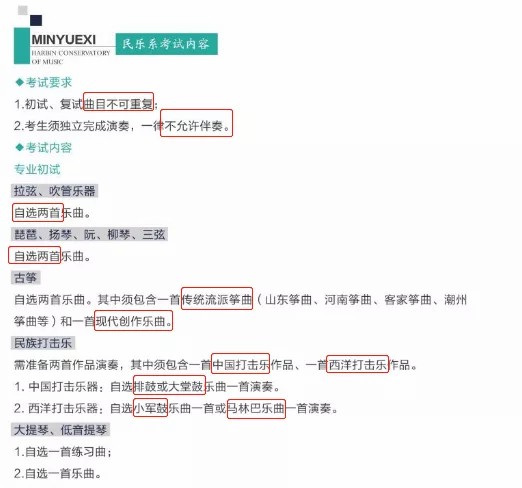 MINYUEXI
HARBIN CONSERVATORY
OF MUSIC

民乐系考试内容

◆考试要求

1.初试、复试曲目不可重复；

2.考生须独立完成演奏，一律不允许伴奏。

◆考试内容

专业初试

拉弦、吹管乐器

自选两首乐曲。

琵琶、扬琴、阮、柳琴、三弦

自选两首乐曲。

古筝

自选两首乐曲。其中须包含一首传统流派筝曲（山东筝曲、河南筝曲、客家筝曲、潮州筝曲等）和一首现代创作乐曲。

民族打击乐

需准备两首作品演奏，其中须包含一首中国打击乐作品、一首西洋打击乐作品。

1.中国打击乐器：自选排鼓或大堂鼓乐曲一首演奏。

2.西洋打击乐器：自选小军鼓乐曲一首或马林巴乐曲一首演奏。

大提琴、低音提琴

1.自选一首练习曲；

2.自选一首乐曲。